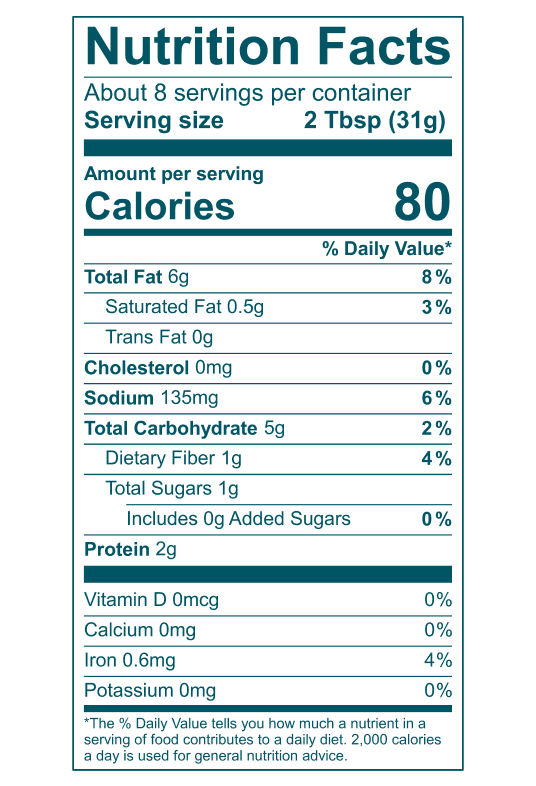 Nutrition Facts

About 8 servings per container
Serving size 2 Tbsp (31g)

Amount per serving
Calories 80

% Daily Value*

Total Fat 6g 8%
Saturated Fat 0.5g 3%
Trans Fat 0g
Cholesterol 0mg 0%
Sodium 135mg 6%
Total Carbohydrate 5g 2%
Dietary Fiber 1g 4%
Total Sugars 1g
Includes 0g Added Sugars 0%
Protein 2g

Vitamin D 0mcg 0%
Calcium 0mg 0%
Iron 0.6mg 4%
Potassium 0mg 0%

*The % Daily Value tells you how much a nutrient in a serving of food contributes to a daily diet. 2,000 calories a day is used for general nutrition advice.